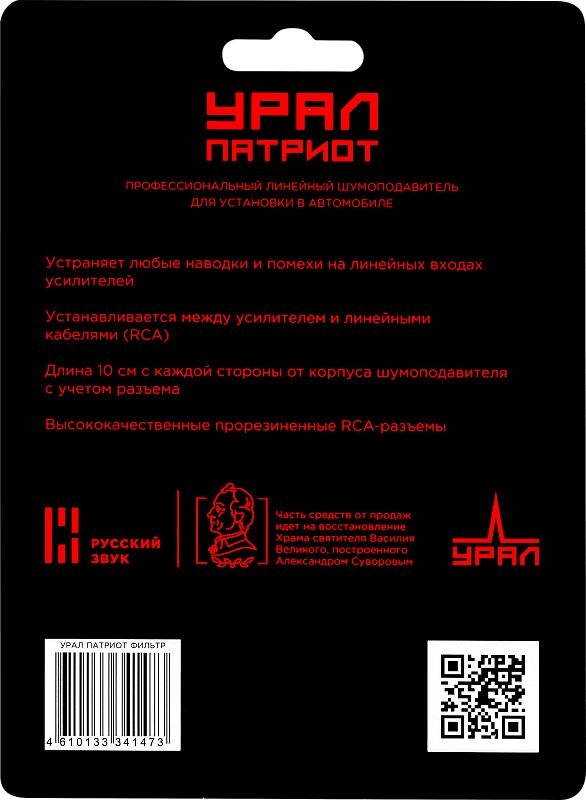 УРАЛ
ПАТРИОТ

ПРОФЕССИОНАЛЬНЫЙ ЛИНЕЙНЫЙ ШУМОПОДАВИТЕЛЬ
ДЛЯ УСТАНОВКИ В АВТОМОБИЛЕ

Устраняет любые наводки и помехи на линейных входах усилителей

Устанавливается между усилителем и линейными кабелями (RCA)

Длина 10 см с каждой стороны от корпуса шумоподавителя с учетом разъема

Высококачественные прорезиненные RCA-разъемы

РУССКИЙ
ЗВУК

Часть средств от продаж идет на восстановление Храма святителя Василия Великого, построенного Александром Суворовым

УРАЛ

УРАЛ ПАТРИОТ ФИЛЬТР

4 610133 341473